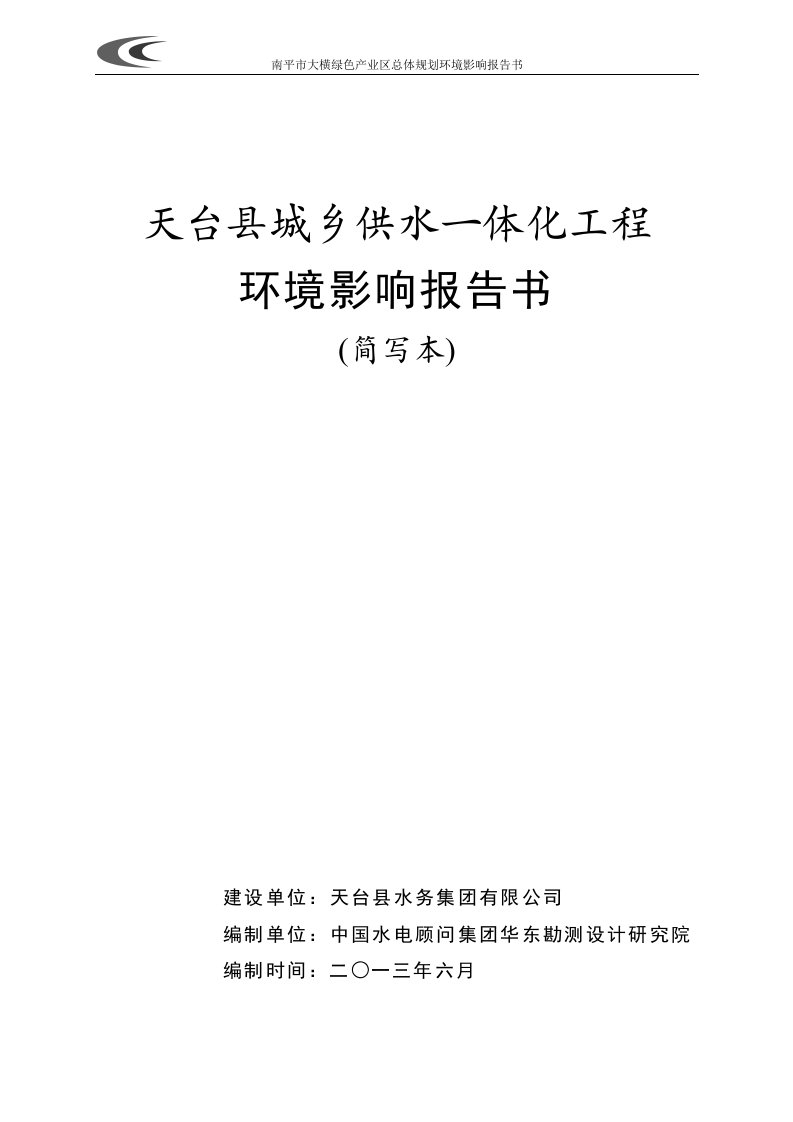 南平市大横绿色产业区总体规划环境影响报告书

天台县城乡供水一体化工程
环境影响报告书
(简写本)

建设单位：天台县水务集团有限公司
编制单位：中国水电顾问集团华东勘测设计研究院
编制时间：二〇一三年六月